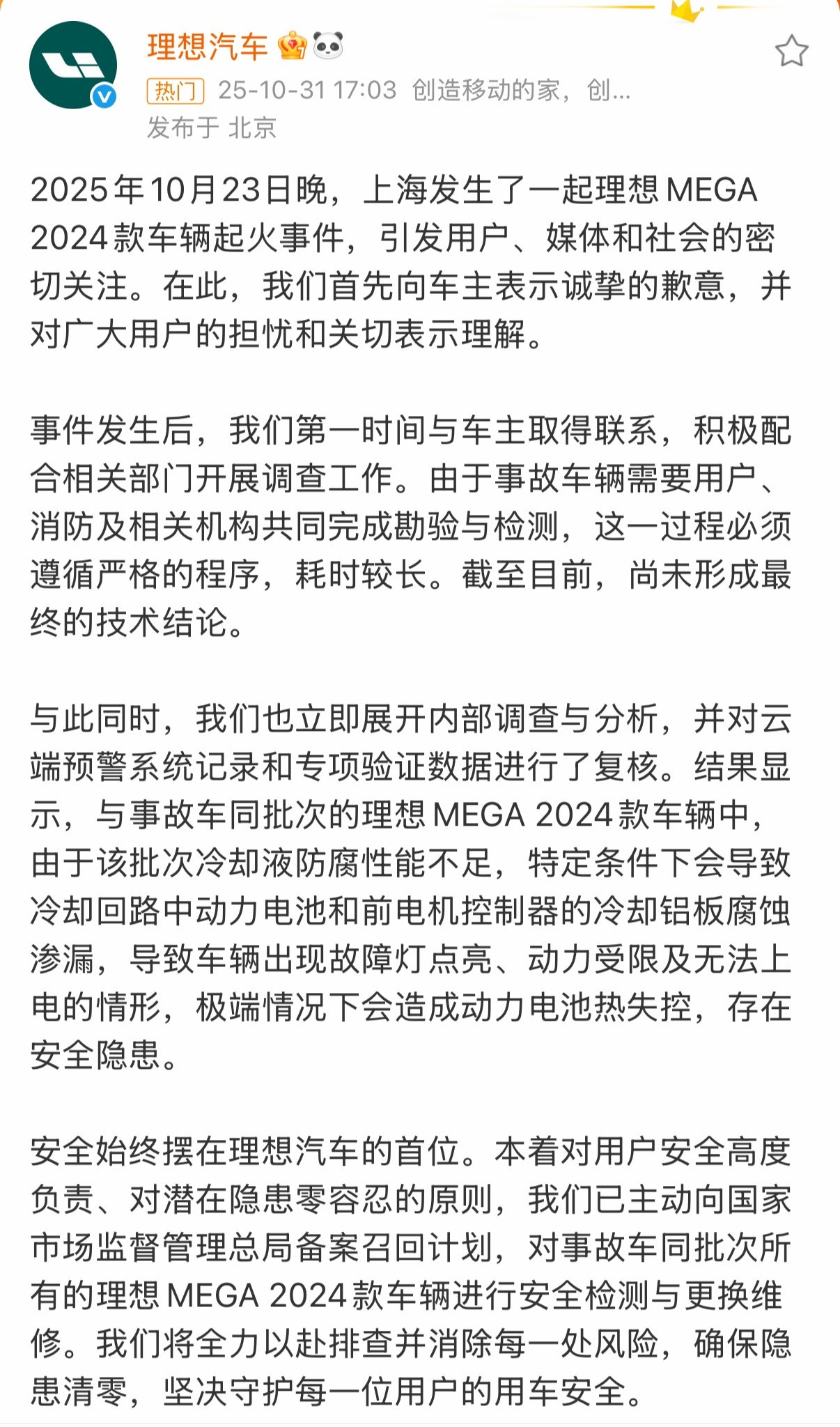 理想汽车

热门 25-10-31 17:03 创造移动的家，创...
发布于 北京

2025年10月23日晚，上海发生了一起理想MEGA 2024款车辆起火事件，引发用户、媒体和社会的密切关注。在此，我们首先向车主表示诚挚的歉意，并对广大用户的担忧和关切表示理解。

事件发生后，我们第一时间与车主取得联系，积极配合相关部门开展调查工作。由于事故车辆需要用户、消防及相关机构共同完成勘验与检测，这一过程必须遵循严格的程序，耗时较长。截至目前，尚未形成最终的技术结论。

与此同时，我们也立即展开内部调查与分析，并对云端预警系统记录和专项验证数据进行了复核。结果显示，与事故车同批次的理想MEGA 2024款车辆中，由于该批次冷却液防腐性能不足，特定条件下会导致冷却回路中动力电池和前电机控制器的冷却铝板腐蚀渗漏，导致车辆出现故障灯点亮、动力受限及无法上电的情形，极端情况下会造成动力电池热失控，存在安全隐患。

安全始终摆在理想汽车的首位。本着对用户安全高度负责、对潜在隐患零容忍的原则，我们已主动向国家市场监督管理总局备案召回计划，对事故车同批次所有的理想MEGA 2024款车辆进行安全检测与更换维修。我们将全力以赴排查并消除每一处风险，确保隐患清零，坚决守护每一位用户的用车安全。